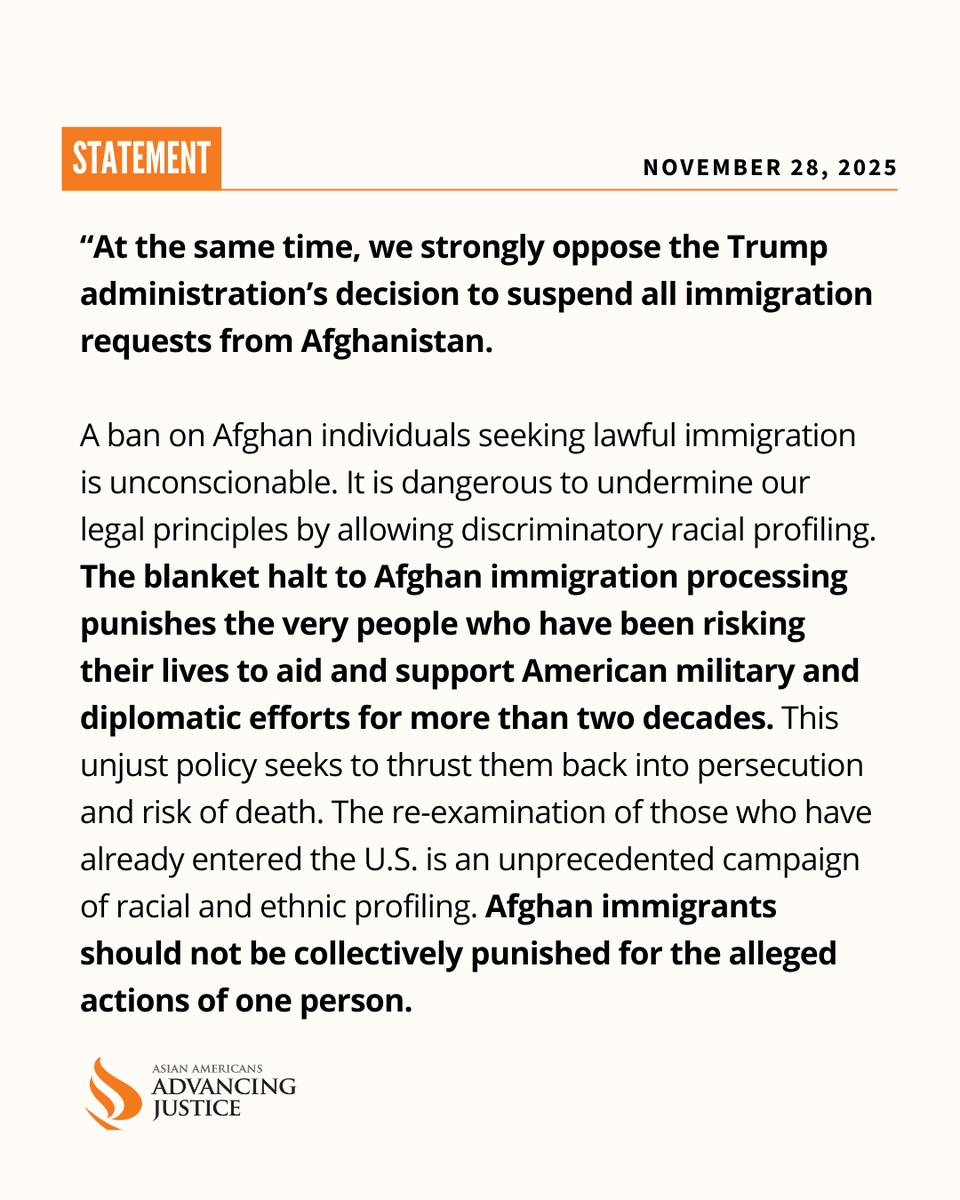 STATEMENT

NOVEMBER 28, 2025

“At the same time, we strongly oppose the Trump administration’s decision to suspend all immigration requests from Afghanistan.

A ban on Afghan individuals seeking lawful immigration is unconscionable. It is dangerous to undermine our legal principles by allowing discriminatory racial profiling. The blanket halt to Afghan immigration processing punishes the very people who have been risking their lives to aid and support American military and diplomatic efforts for more than two decades. This unjust policy seeks to thrust them back into persecution and risk of death. The re-examination of those who have already entered the U.S. is an unprecedented campaign of racial and ethnic profiling. Afghan immigrants should not be collectively punished for the alleged actions of one person.

ASIAN AMERICANS ADVANCING JUSTICE